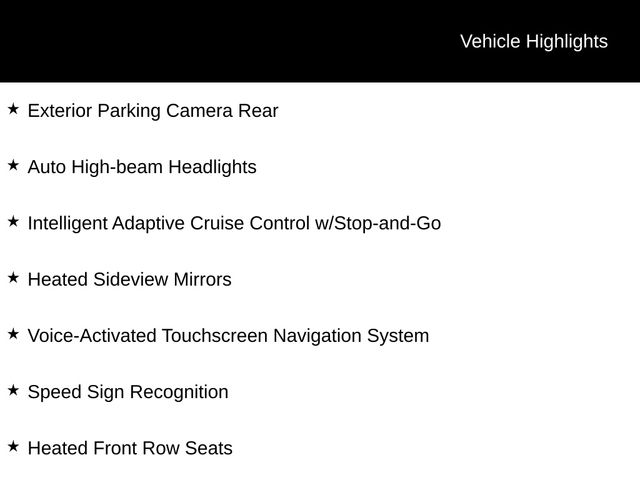 Vehicle Highlights

★ Exterior Parking Camera Rear

★ Auto High-beam Headlights

★ Intelligent Adaptive Cruise Control w/Stop-and-Go

★ Heated Sideview Mirrors

★ Voice-Activated Touchscreen Navigation System

★ Speed Sign Recognition

★ Heated Front Row Seats